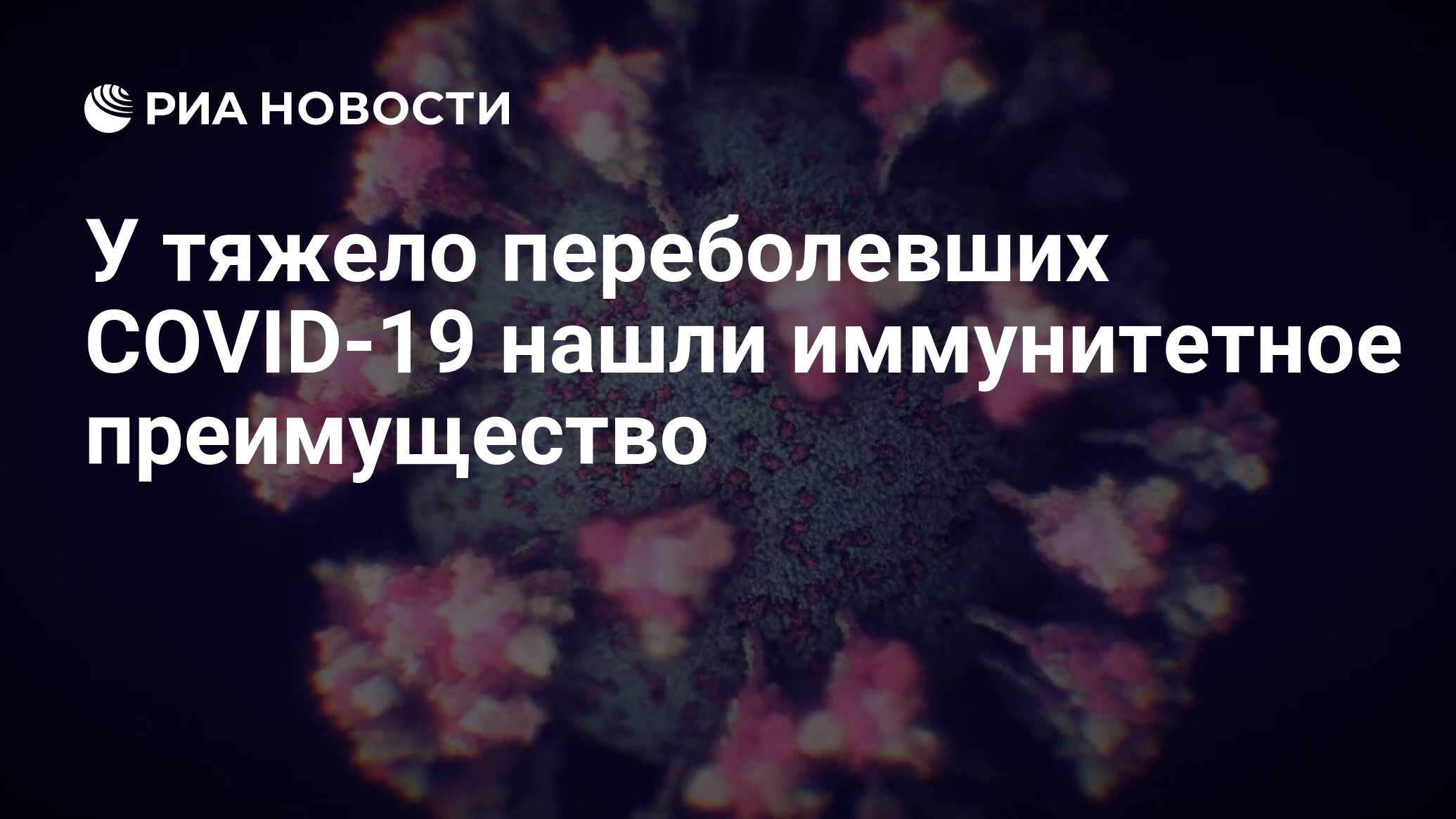 РИА НОВОСТИ

У тяжело переболевших COVID-19 нашли иммунитетное преимущество